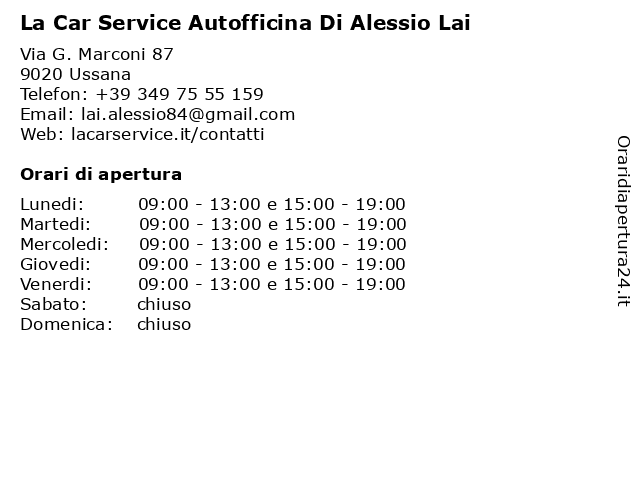 La Car Service Autofficina Di Alessio Lai

Via G. Marconi 87
9020 Ussana
Telefon: +39 349 75 55 159
Email: lai.alessio84@gmail.com
Web: lacarservice.it/contatti

Orari di apertura

| | |
|---|---|
| Lunedi: | 09:00 - 13:00 e 15:00 - 19:00 |
| Martedi: | 09:00 - 13:00 e 15:00 - 19:00 |
| Mercoledi: | 09:00 - 13:00 e 15:00 - 19:00 |
| Giovedi: | 09:00 - 13:00 e 15:00 - 19:00 |
| Venerdi: | 09:00 - 13:00 e 15:00 - 19:00 |
| Sabato: | chiuso |
| Domenica: | chiuso |

Oraridiapertura24.it